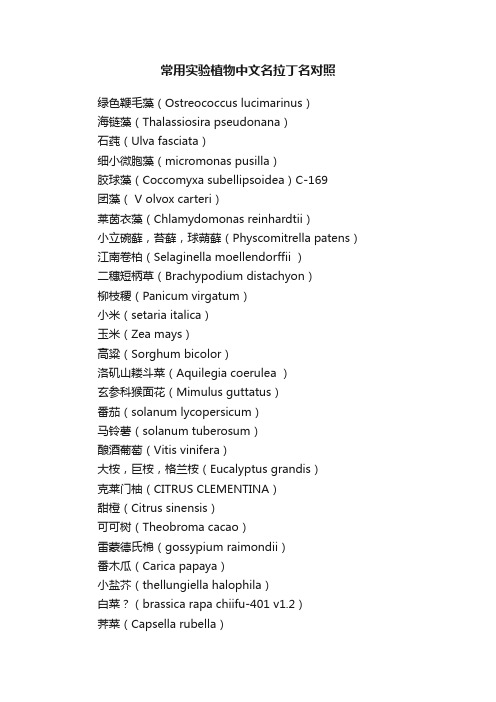 常用实验植物中文名拉丁名对照

绿色鞭毛藻（Ostreococcus lucimarinus）
海链藻（Thalassiosira pseudonana）
石莼（Ulva fasciata）
细小微胞藻（micromonas pusilla）
胶球藻（Coccomyxa subellipsoidea）C-169
团藻（ V olvox carteri）
莱茵衣藻（Chlamydomonas reinhardtii）
小立碗藓，苔藓，球蒴藓（Physcomitrella patens）
江南卷柏（Selaginella moellendorffii ）
二穗短柄草（Brachypodium distachyon）
柳枝稷（Panicum virgatum）
小米（setaria italica）
玉米（Zea mays）
高粱（Sorghum bicolor）
洛矶山耧斗菜（Aquilegia coerulea ）
玄参科猴面花（Mimulus guttatus）
番茄（solanum lycopersicum）
马铃薯（solanum tuberosum）
酿酒葡萄（Vitis vinifera）
大桉，巨桉，格兰桉（Eucalyptus grandis）
克莱门柚（CITRUS CLEMENTINA）
甜橙（Citrus sinensis）
可可树（Theobroma cacao）
雷蒙德氏棉（gossypium raimondii）
番木瓜（Carica papaya）
小盐芥（thellungiella halophila）
白菜？（brassica rapa chiifu-401 v1.2）
荠菜（Capsella rubella）